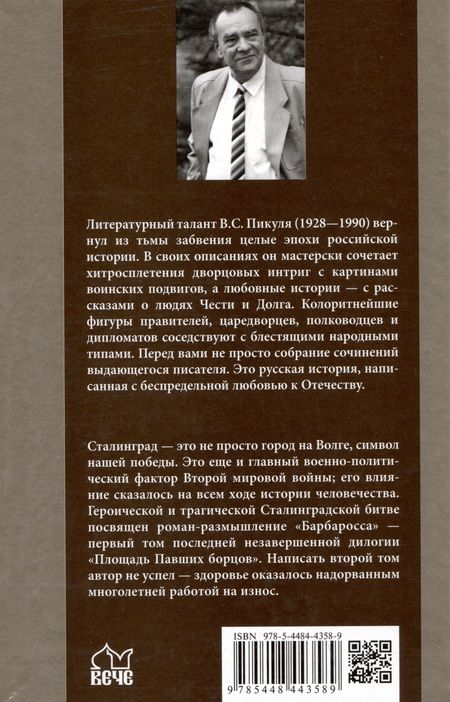 Литературный талант В.С. Пикуля (1928—1990) вернул из тьмы забвения целые эпохи российской истории. В своих описаниях он мастерски сочетает хитросплетения дворцовых интриг с картинами воинских подвигов, а любовные истории — с рассказами о людях Чести и Долга. Колоритнейшие фигуры правителей, царедворцев, полководцев и дипломатов соседствуют с блестящими народными типами. Перед вами не просто собрание сочинений выдающегося писателя. Это русская история, написанная с беспредельной любовью к Отечеству.

Сталинград — это не просто город на Волге, символ нашей победы. Это еще и главный военно-политический фактор Второй мировой войны; его влияние сказалось на всем ходе истории человечества. Героической и трагической Сталинградской битве посвящен роман-размышление «Барбаросса» — первый том последней незавершенной дилогии «Площадь Павших борцов». Написать второй том автор не успел — здоровье оказалось надорванным многолетней работой на износ.

ВЕЧЕ

ISBN 978-5-4484-4358-9

9 785448 443589